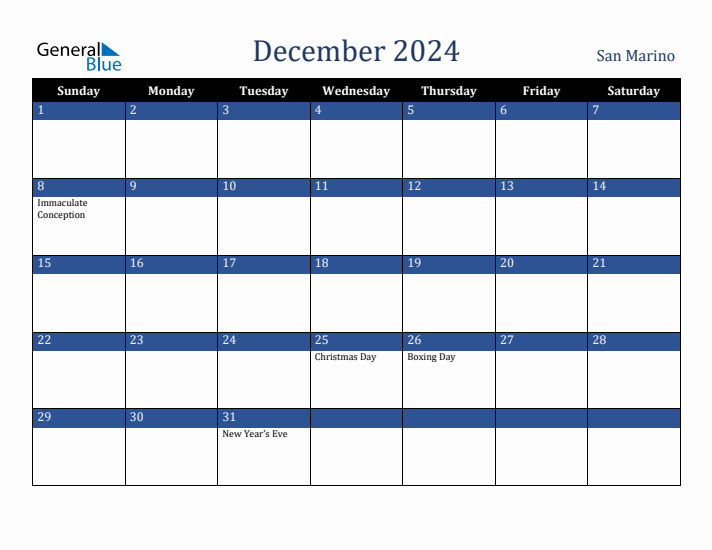 General Blue

December 2024

San Marino

| Sunday | Monday | Tuesday | Wednesday | Thursday | Friday | Saturday |
|---|---|---|---|---|---|---|
| 1 | 2 | 3 | 4 | 5 | 6 | 7 |
| 8 Immaculate Conception | 9 | 10 | 11 | 12 | 13 | 14 |
| 15 | 16 | 17 | 18 | 19 | 20 | 21 |
| 22 | 23 | 24 | 25 Christmas Day | 26 Boxing Day | 27 | 28 |
| 29 | 30 | 31 New Year's Eve | | | | |